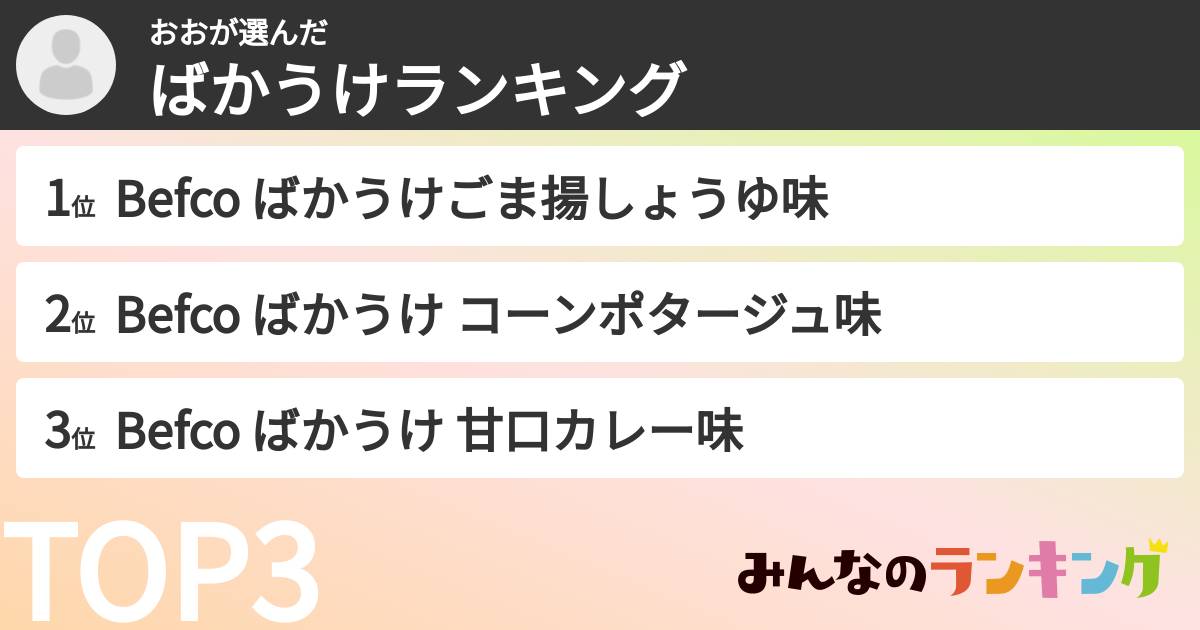 おおが選んだ
ばかうけランキング

1位 Befco ばかうけごま揚しょうゆ味

2位 Befco ばかうけ コーンポタージュ味

3位 Befco ばかうけ 甘口カレー味

TOP3

みんなのランキング